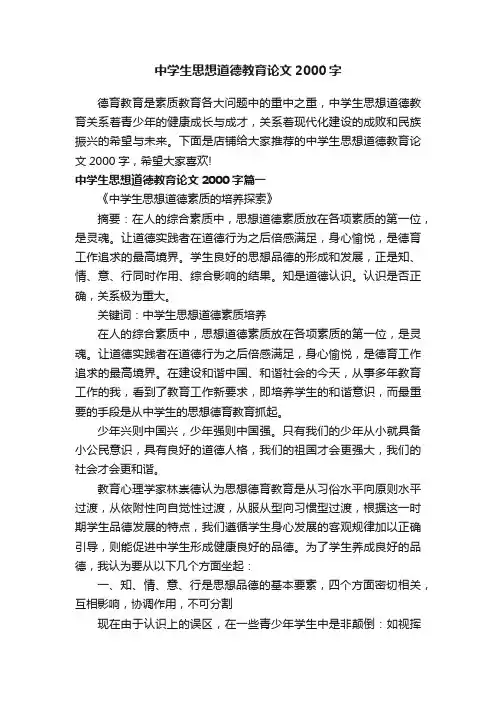 中学生思想道德教育论文 2000 字

德育教育是素质教育各大问题中的重中之重，中学生思想道德教育关系着青少年的健康成长与成才，关系着现代化建设的成败和民族振兴的希望与未来。下面是店铺给大家推荐的中学生思想道德教育论文 2000 字，希望大家喜欢!

中学生思想道德教育论文 2000 字篇一

《中学生思想道德素质的培养探索》

摘要：在人的综合素质中，思想道德素质放在各项素质的第一位，是灵魂。让道德实践者在道德行为之后倍感满足，身心愉悦，是德育工作追求的最高境界。学生良好的思想品德的形成和发展，正是知、情、意、行同时作用、综合影响的结果。知是道德认识。认识是否正确，关系极为重大。

关键词：中学生思想道德素质培养

在人的综合素质中，思想道德素质放在各项素质的第一位，是灵魂。让道德实践者在道德行为之后倍感满足，身心愉悦，是德育工作追求的最高境界。在建设和谐中国、和谐社会的今天，从事多年教育工作的我，看到了教育工作新要求，即培养学生的和谐意识，而最重要的手段是从中学生的思想德育教育抓起。

少年兴则中国兴，少年强则中国强。只有我们的少年从小就具备小公民意识，具有良好的道德人格，我们的祖国才会更强大，我们的社会才会更和谐。

教育心理学家林崇德认为思想德育教育是从习俗水平向原则水平过渡，从依附性向自觉性过渡，从服从型向习惯型过渡，根据这一时期学生品德发展的特点，我们遵循学生身心发展的客观规律加以正确引导，则能促进中学生形成健康良好的品德。为了学生养成良好的品德，我认为要从以下几个方面坐起：

一、知、情、意、行是思想品德的基本要素，四个方面密切相关，互相影响，协调作用，不可分割

现在由于认识上的误区，在一些青少年学生中是非颠倒：如视挥